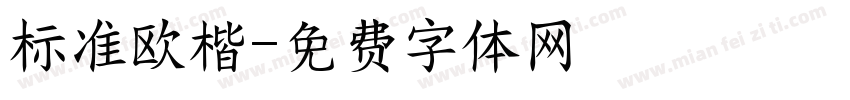 标准欧楷-免费字体网

www.mian fei zi ti.com